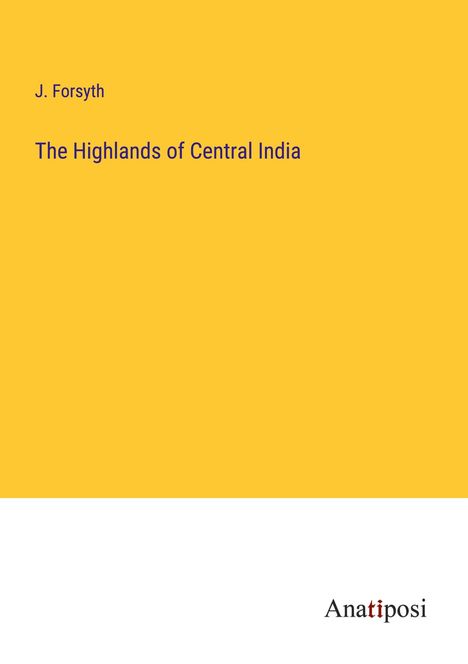 J. Forsyth

The Highlands of Central India

Anatiposi